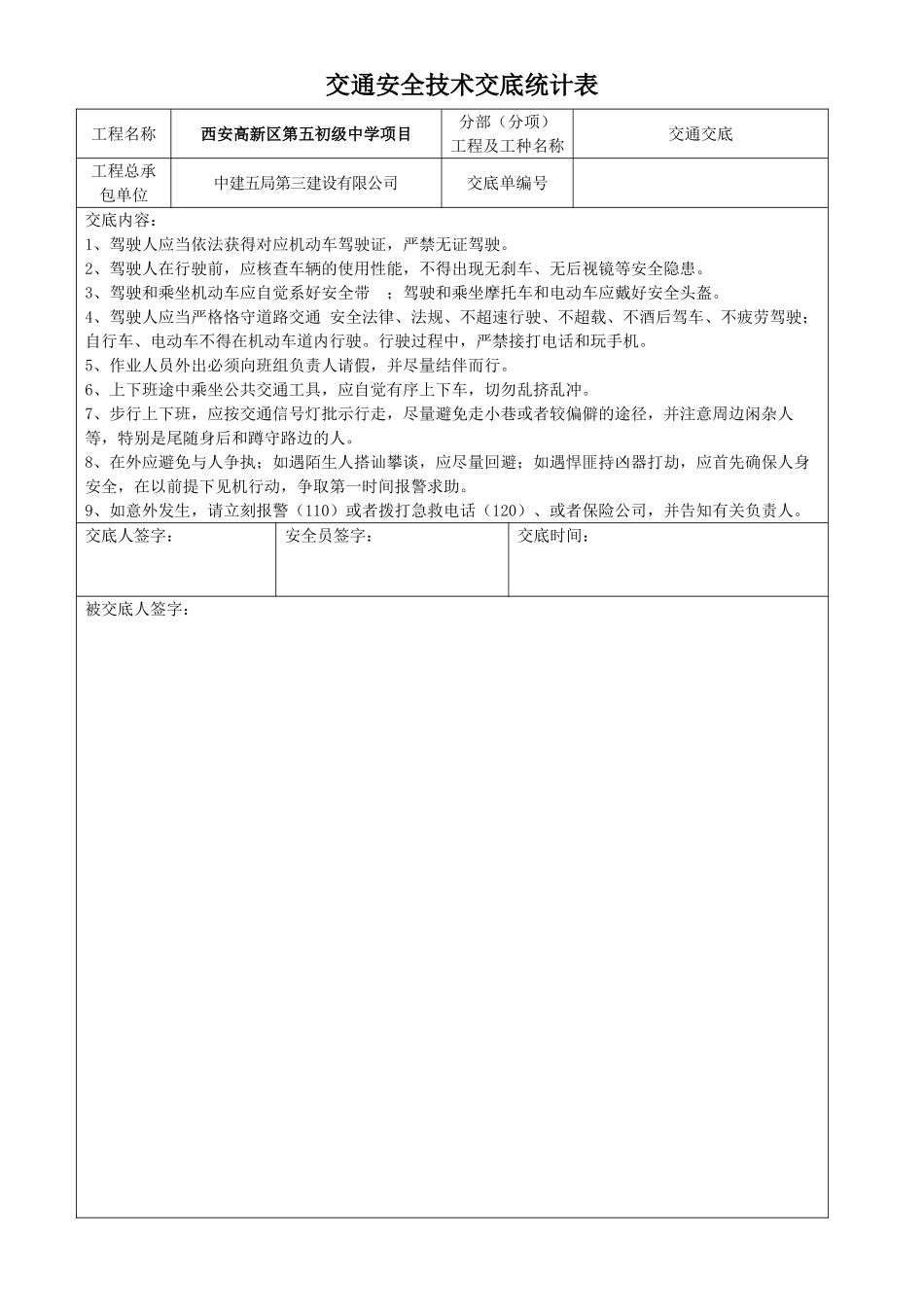 交通安全技术交底统计表

| 工程名称 | 西安高新区第五初级中学项目 | 分部（分项）工程及工种名称 | 交通交底 |
|---|---|---|---|
| 工程总承包单位 | 中建五局第三建设有限公司 | 交底单编号 | |

交底内容：
1、驾驶人应当依法获得对应机动车驾驶证，严禁无证驾驶。
2、驾驶人在行驶前，应核查车辆的使用性能，不得出现无刹车、无后视镜等安全隐患。
3、驾驶和乘坐机动车应自觉系好安全带 ；驾驶和乘坐摩托车和电动车应戴好安全头盔。
4、驾驶人应当严格恪守道路交通 安全法律、法规、不超速行驶、不超载、不酒后驾车、不疲劳驾驶；自行车、电动车不得在机动车道内行驶。行驶过程中，严禁接打电话和玩手机。
5、作业人员外出必须向班组负责人请假，并尽量结伴而行。
6、上下班途中乘坐公共交通工具，应自觉有序上下车，切勿乱挤乱冲。
7、步行上下班，应按交通信号灯批示行走，尽量避免走小巷或者较偏僻的途径，并注意周边闲杂人等，特别是尾随身后和蹲守路边的人。
8、在外应避免与人争执；如遇陌生人搭讪攀谈，应尽量回避；如遇悍匪持凶器打劫，应首先确保人身安全，在以前提下见机行动，争取第一时间报警求助。
9、如意外发生，请立刻报警（110）或者拨打急救电话（120）、或者保险公司，并告知有关负责人。

| 交底人签字： | 安全员签字： | 交底时间： |
|---|---|---|

被交底人签字：